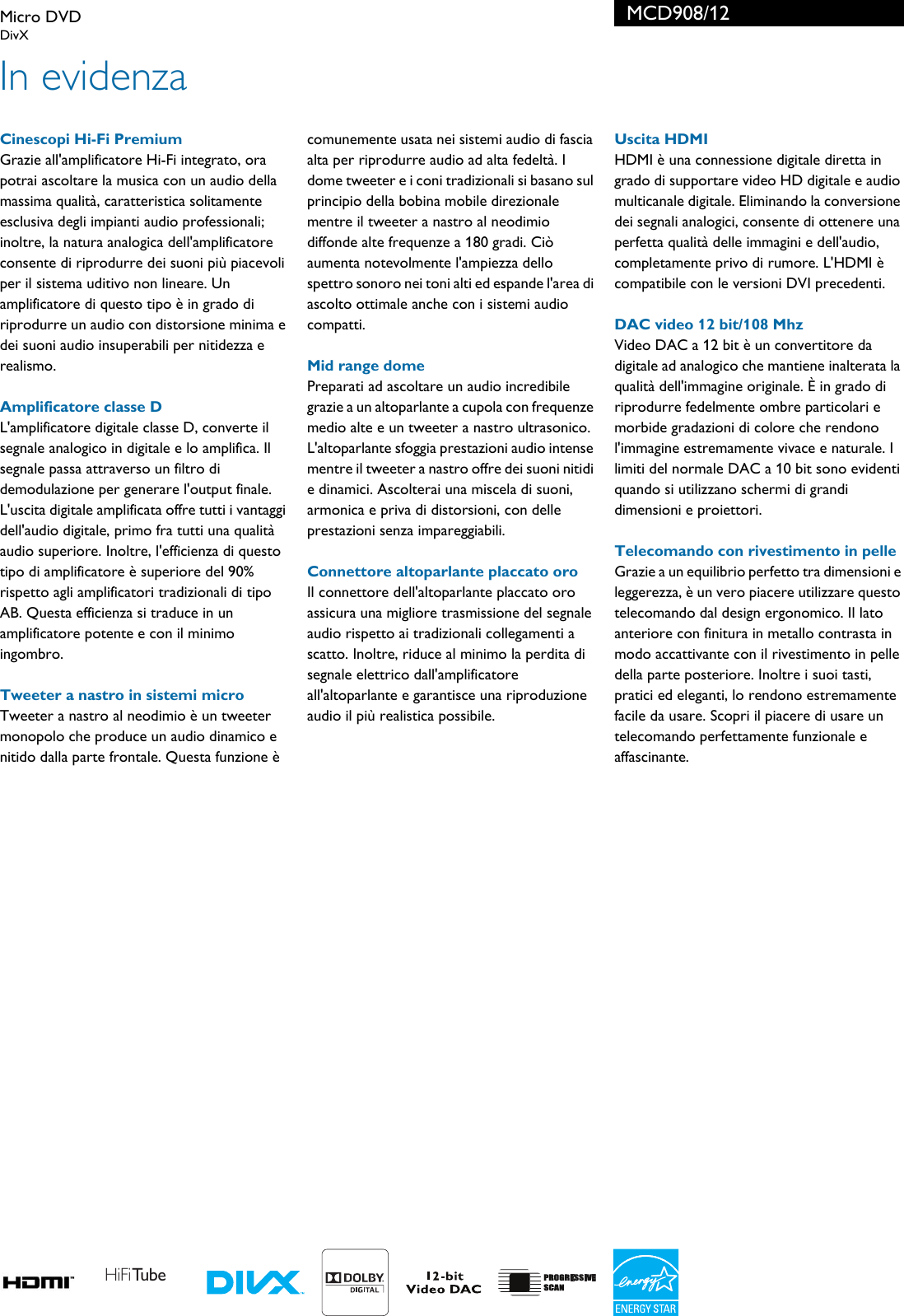 Micro DVD
DivX

MCD908/12

In evidenza

Cinescopi Hi-Fi Premium
Grazie all'amplificatore Hi-Fi integrato, ora potrai ascoltare la musica con un audio della massima qualità, caratteristica solitamente esclusiva degli impianti audio professionali; inoltre, la natura analogica dell'amplificatore consente di riprodurre dei suoni più piacevoli per il sistema uditivo non lineare. Un amplificatore di questo tipo è in grado di riprodurre un audio con distorsione minima e dei suoni audio insuperabili per nitidezza e realismo.

Amplificatore classe D
L'amplificatore digitale classe D, converte il segnale analogico in digitale e lo amplifica. Il segnale passa attraverso un filtro di demodulazione per generare l'output finale. L'uscita digitale amplificata offre tutti i vantaggi dell'audio digitale, primo fra tutti una qualità audio superiore. Inoltre, l'efficienza di questo tipo di amplificatore è superiore del 90% rispetto agli amplificatori tradizionali di tipo AB. Questa efficienza si traduce in un amplificatore potente e con il minimo ingombro.

Tweeter a nastro in sistemi micro
Tweeter a nastro al neodimio è un tweeter monopolo che produce un audio dinamico e nitido dalla parte frontale. Questa funzione è comunemente usata nei sistemi audio di fascia alta per riprodurre audio ad alta fedeltà. I dome tweeter e i coni tradizionali si basano sul principio della bobina mobile direzionale mentre il tweeter a nastro al neodimio diffonde alte frequenze a 180 gradi. Ciò aumenta notevolmente l'ampiezza dello spettro sonoro nei toni alti ed espande l'area di ascolto ottimale anche con i sistemi audio compatti.

Mid range dome
Preparati ad ascoltare un audio incredibile grazie a un altoparlante a cupola con frequenze medio alte e un tweeter a nastro ultrasonico. L'altoparlante sfoggia prestazioni audio intense mentre il tweeter a nastro offre dei suoni nitidi e dinamici. Ascolterai una miscela di suoni, armonica e priva di distorsioni, con delle prestazioni senza impareggiabili.

Connettore altoparlante placcato oro
Il connettore dell'altoparlante placcato oro assicura una migliore trasmissione del segnale audio rispetto ai tradizionali collegamenti a scatto. Inoltre, riduce al minimo la perdita di segnale elettrico dall'amplificatore all'altoparlante e garantisce una riproduzione audio il più realistica possibile.

Uscita HDMI
HDMI è una connessione digitale diretta in grado di supportare video HD digitale e audio multicanale digitale. Eliminando la conversione dei segnali analogici, consente di ottenere una perfetta qualità delle immagini e dell'audio, completamente privo di rumore. L'HDMI è compatibile con le versioni DVI precedenti.

DAC video 12 bit/108 Mhz
Video DAC a 12 bit è un convertitore da digitale ad analogico che mantiene inalterata la qualità dell'immagine originale. È in grado di riprodurre fedelmente ombre particolari e morbide gradazioni di colore che rendono l'immagine estremamente vivace e naturale. I limiti del normale DAC a 10 bit sono evidenti quando si utilizzano schermi di grandi dimensioni e proiettori.

Telecomando con rivestimento in pelle
Grazie a un equilibrio perfetto tra dimensioni e leggerezza, è un vero piacere utilizzare questo telecomando dal design ergonomico. Il lato anteriore con finitura in metallo contrasta in modo accattivante con il rivestimento in pelle della parte posteriore. Inoltre i suoi tasti, pratici ed eleganti, lo rendono estremamente facile da usare. Scopri il piacere di usare un telecomando perfettamente funzionale e affascinante.

HDMI HiFi Tube DIVX DOLBY DIGITAL 12-bit Video DAC PROGRESSIVE SCAN energy ENERGY STAR